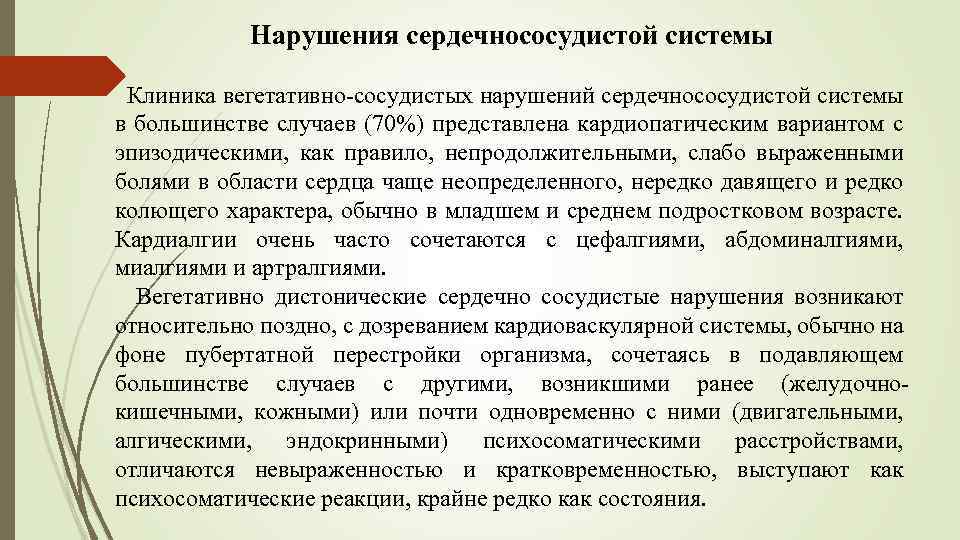 Нарушения сердечнососудистой системы

Клиника вегетативно-сосудистых нарушений сердечнососудистой системы в большинстве случаев (70%) представлена кардиопатическим вариантом с эпизодическими, как правило, непродолжительными, слабо выраженными болями в области сердца чаще неопределенного, нередко давящего и редко колющего характера, обычно в младшем и среднем подростковом возрасте. Кардиалгии очень часто сочетаются с цефалгиями, абдоминалгиями, миалгиями и артралгиями.

Вегетативно дистонические сердечно сосудистые нарушения возникают относительно поздно, с дозреванием кардиоваскулярной системы, обычно на фоне пубертатной перестройки организма, сочетаясь в подавляющем большинстве случаев с другими, возникшими ранее (желудочно-кишечными, кожными) или почти одновременно с ними (двигательными, алгическими, эндокринными) психосоматическими расстройствами, отличаются невыраженностью и кратковременностью, выступают как психосоматические реакции, крайне редко как состояния.